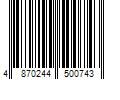 4 870244 500743